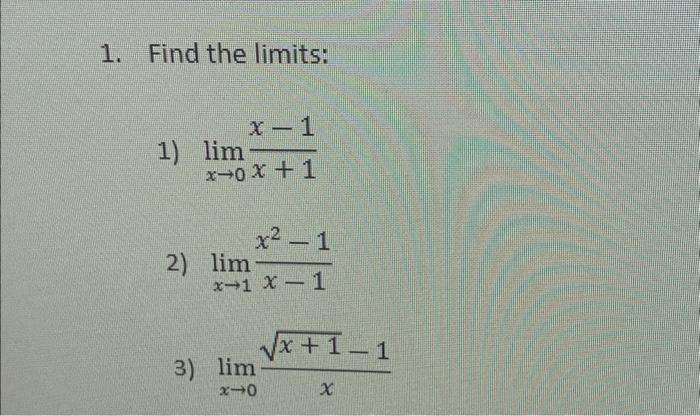 1. Find the limits:

1) $\lim_{x \to 0} \frac{x-1}{x+1}$

2) $\lim_{x \to 1} \frac{x^2-1}{x-1}$

3) $\lim_{x \to 0} \frac{\sqrt{x+1}-1}{x}$